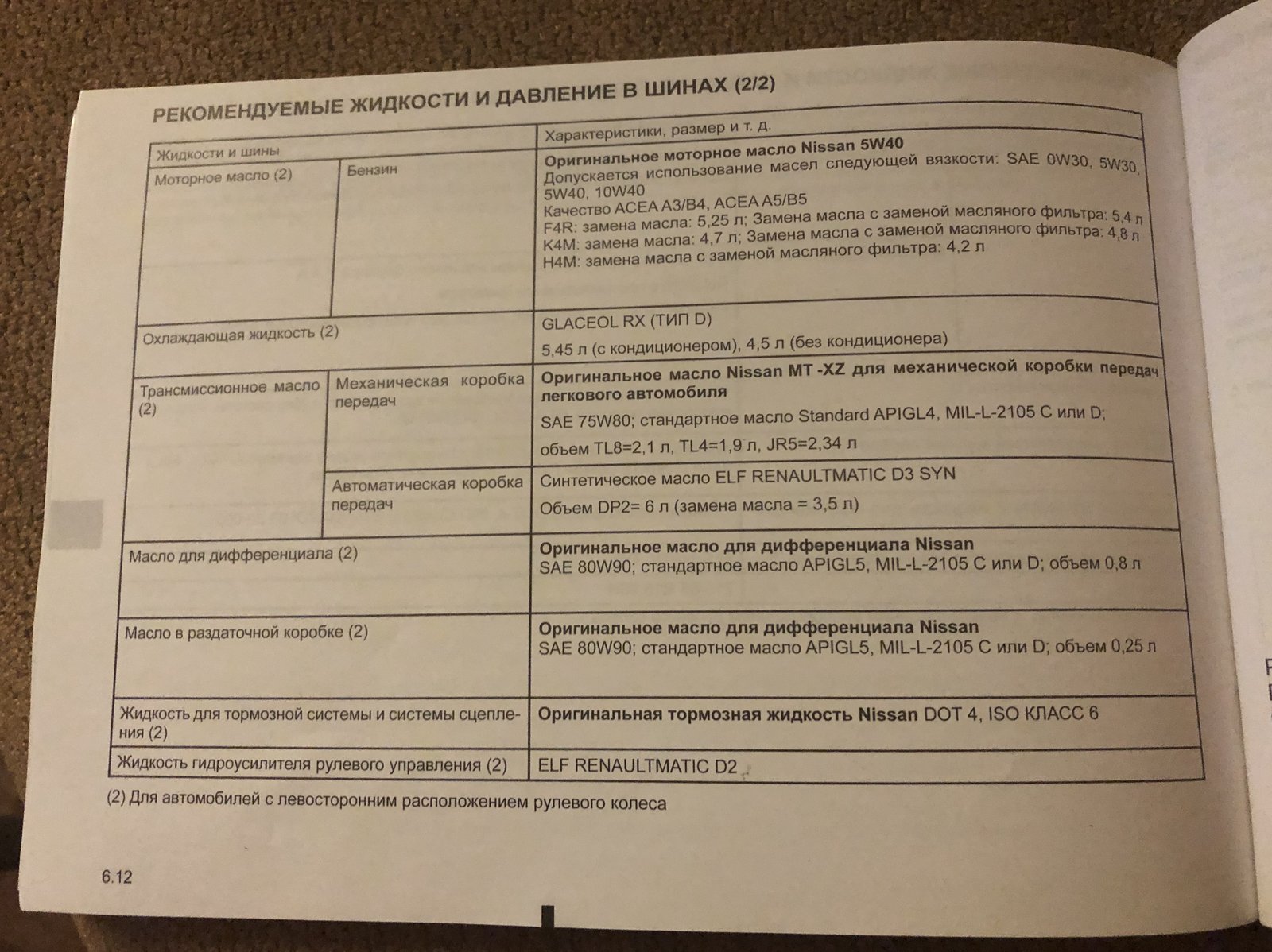 РЕКОМЕНДУЕМЫЕ ЖИДКОСТИ И ДАВЛЕНИЕ В ШИНАХ (2/2)

| Жидкости и шины | | Характеристики, размер и т. д. |
|---|---|---|
| Моторное масло (2) | Бензин | **Оригинальное моторное масло Nissan 5W40** Допускается использование масел следующей вязкости: SAE 0W30, 5W30, 5W40, 10W40 Качество ACEA A3/B4, ACEA A5/B5 F4R: замена масла: 5,25 л; Замена масла с заменой масляного фильтра: 5,4 л K4M: замена масла: 4,7 л; Замена масла с заменой масляного фильтра: 4,8 л H4M: замена масла с заменой масляного фильтра: 4,2 л |
| Охлаждающая жидкость (2) | | GLACEOL RX (ТИП D) 5,45 л (с кондиционером), 4,5 л (без кондиционера) |
| Трансмиссионное масло (2) | Механическая коробка передач | **Оригинальное масло Nissan MT -XZ для механической коробки передач легкового автомобиля** SAE 75W80; стандартное масло Standard APIGL4, MIL-L-2105 C или D; объем TL8=2,1 л, TL4=1,9 л, JR5=2,34 л |
| | Автоматическая коробка передач | Синтетическое масло ELF RENAULTMATIC D3 SYN Объем DP2= 6 л (замена масла = 3,5 л) |
| Масло для дифференциала (2) | | **Оригинальное масло для дифференциала Nissan** SAE 80W90; стандартное масло APIGL5, MIL-L-2105 C или D; объем 0,8 л |
| Масло в раздаточной коробке (2) | | **Оригинальное масло для дифференциала Nissan** SAE 80W90; стандартное масло APIGL5, MIL-L-2105 C или D; объем 0,25 л |
| Жидкость для тормозной системы и системы сцепления (2) | | **Оригинальная тормозная жидкость Nissan** DOT 4, ISO КЛАСС 6 |
| Жидкость гидроусилителя рулевого управления (2) | | ELF RENAULTMATIC D2 |

(2) Для автомобилей с левосторонним расположением рулевого колеса

6.12